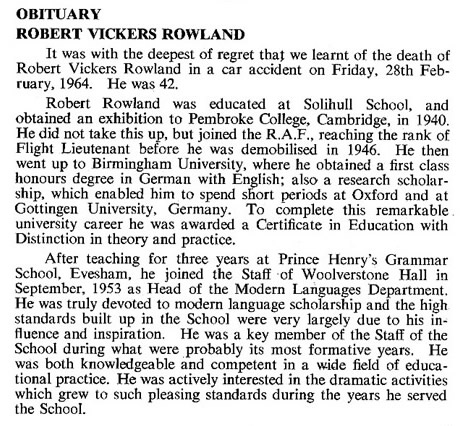 OBITUARY
ROBERT VICKERS ROWLAND

It was with the deepest of regret that we learnt of the death of Robert Vickers Rowland in a car accident on Friday, 28th February, 1964. He was 42.

Robert Rowland was educated at Solihull School, and obtained an exhibition to Pembroke College, Cambridge, in 1940. He did not take this up, but joined the R.A.F., reaching the rank of Flight Lieutenant before he was demobilised in 1946. He then went up to Birmingham University, where he obtained a first class honours degree in German with English; also a research scholarship, which enabled him to spend short periods at Oxford and at Gottingen University, Germany. To complete this remarkable university career he was awarded a Certificate in Education with Distinction in theory and practice.

After teaching for three years at Prince Henry's Grammar School, Evesham, he joined the Staff of Woolverstone Hall in September, 1953 as Head of the Modern Languages Department. He was truly devoted to modern language scholarship and the high standards built up in the School were very largely due to his influence and inspiration. He was a key member of the Staff of the School during what were probably its most formative years. He was both knowledgeable and competent in a wide field of educational practice. He was actively interested in the dramatic activities which grew to such pleasing standards during the years he served the School.